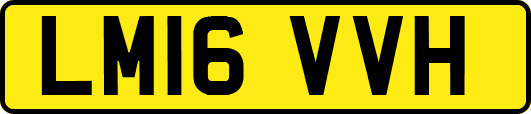 LM16 VVH